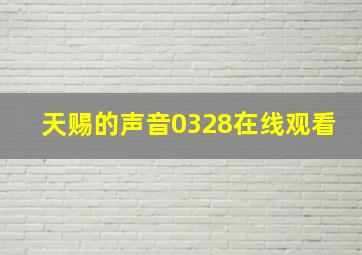 天赐的声音0328在线观看